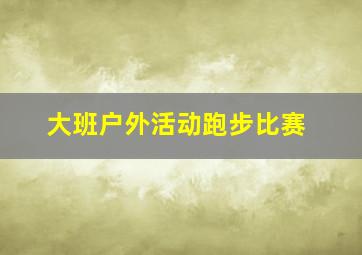 大班户外活动跑步比赛